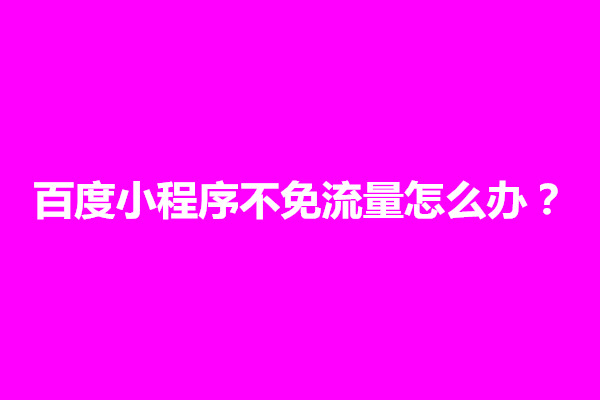 百度小程序不免流量怎么办？